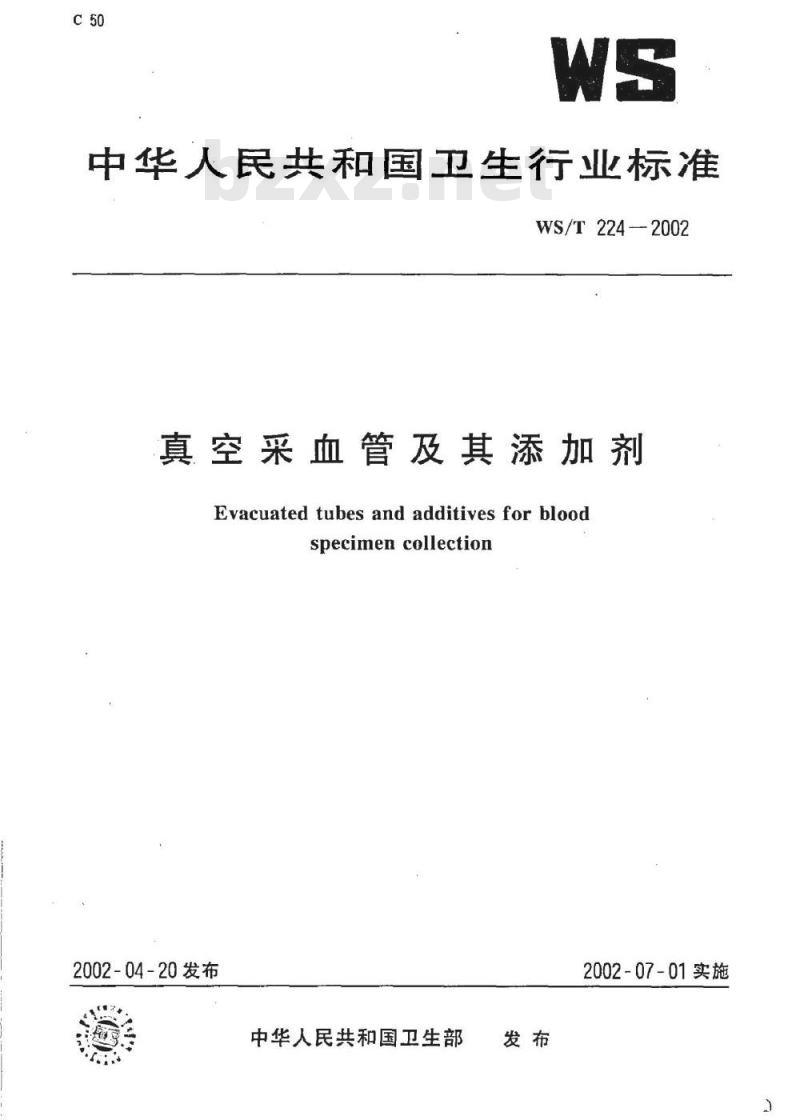 C 50

WS

中华人民共和国卫生行业标准

bzxz.net

WS/T 224—2002

真空采血管及其添加剂

Evacuated tubes and additives for blood specimen collection

2002-04-20 发布

2002-07-01 实施

中华人民共和国卫生部 发布